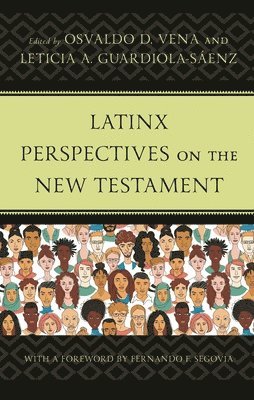 Edited by OSVALDO D. VENA AND LETICIA A. GUARDIOLA-SÁENZ

LATINX PERSPECTIVES ON THE NEW TESTAMENT

WITH A FOREWORD BY FERNANDO F. SEGOVIA